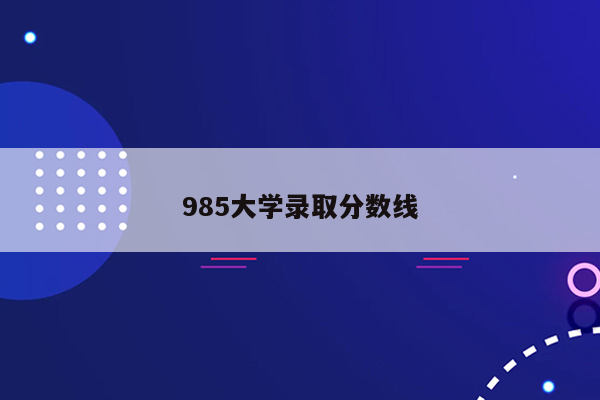 985大学录取分数线